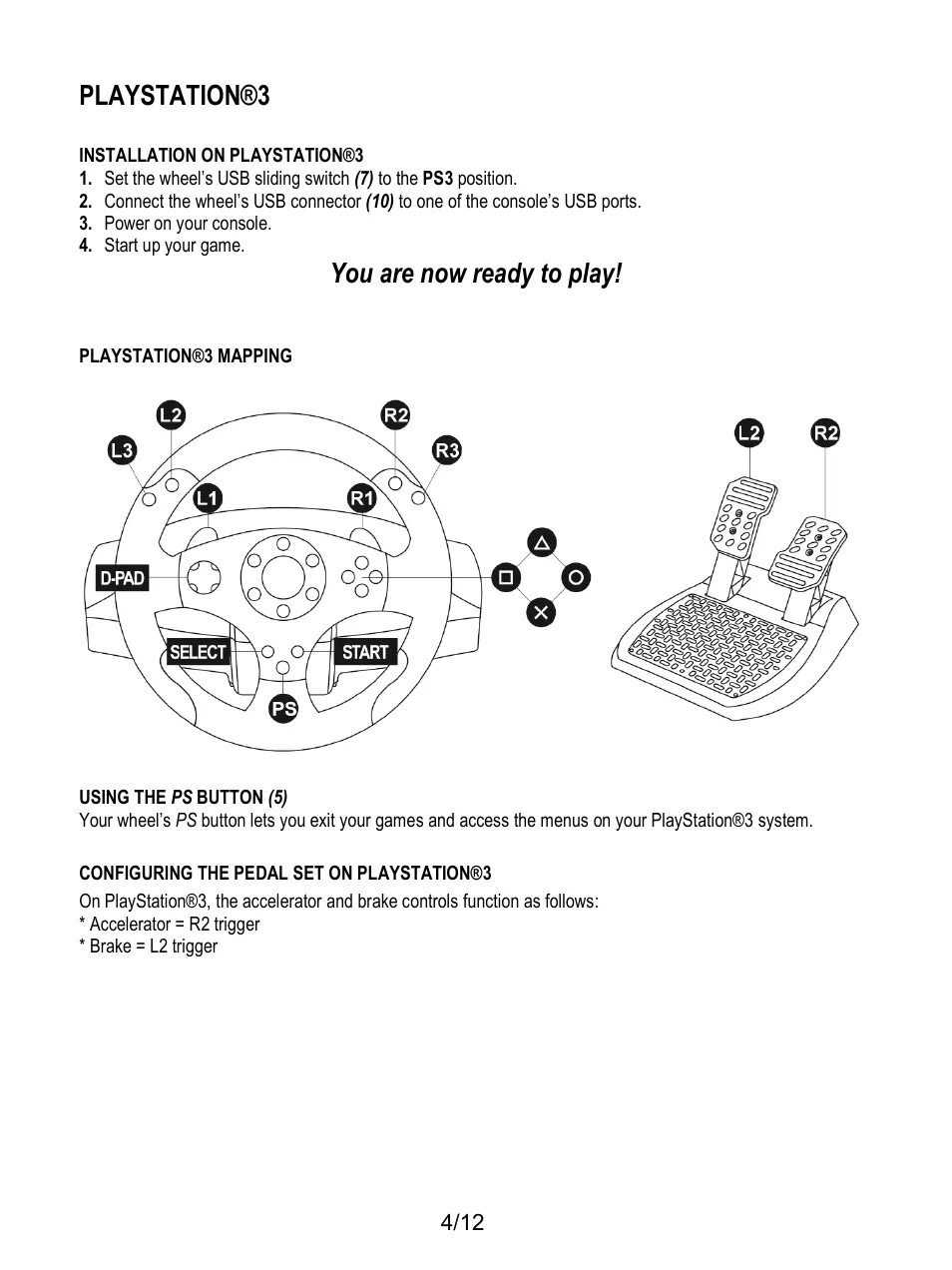 PLAYSTATION®3

INSTALLATION ON PLAYSTATION®3
1. Set the wheel's USB sliding switch (7) to the PS3 position.
2. Connect the wheel's USB connector (10) to one of the console's USB ports.
3. Power on your console.
4. Start up your game.

You are now ready to play!

PLAYSTATION®3 MAPPING

L2
R2
L3
R3
L1
R1
D-PAD
SELECT
START
PS
L2
R2

USING THE PS BUTTON (5)
Your wheel's PS button lets you exit your games and access the menus on your PlayStation®3 system.

CONFIGURING THE PEDAL SET ON PLAYSTATION®3
On PlayStation®3, the accelerator and brake controls function as follows:
* Accelerator = R2 trigger
* Brake = L2 trigger

4/12